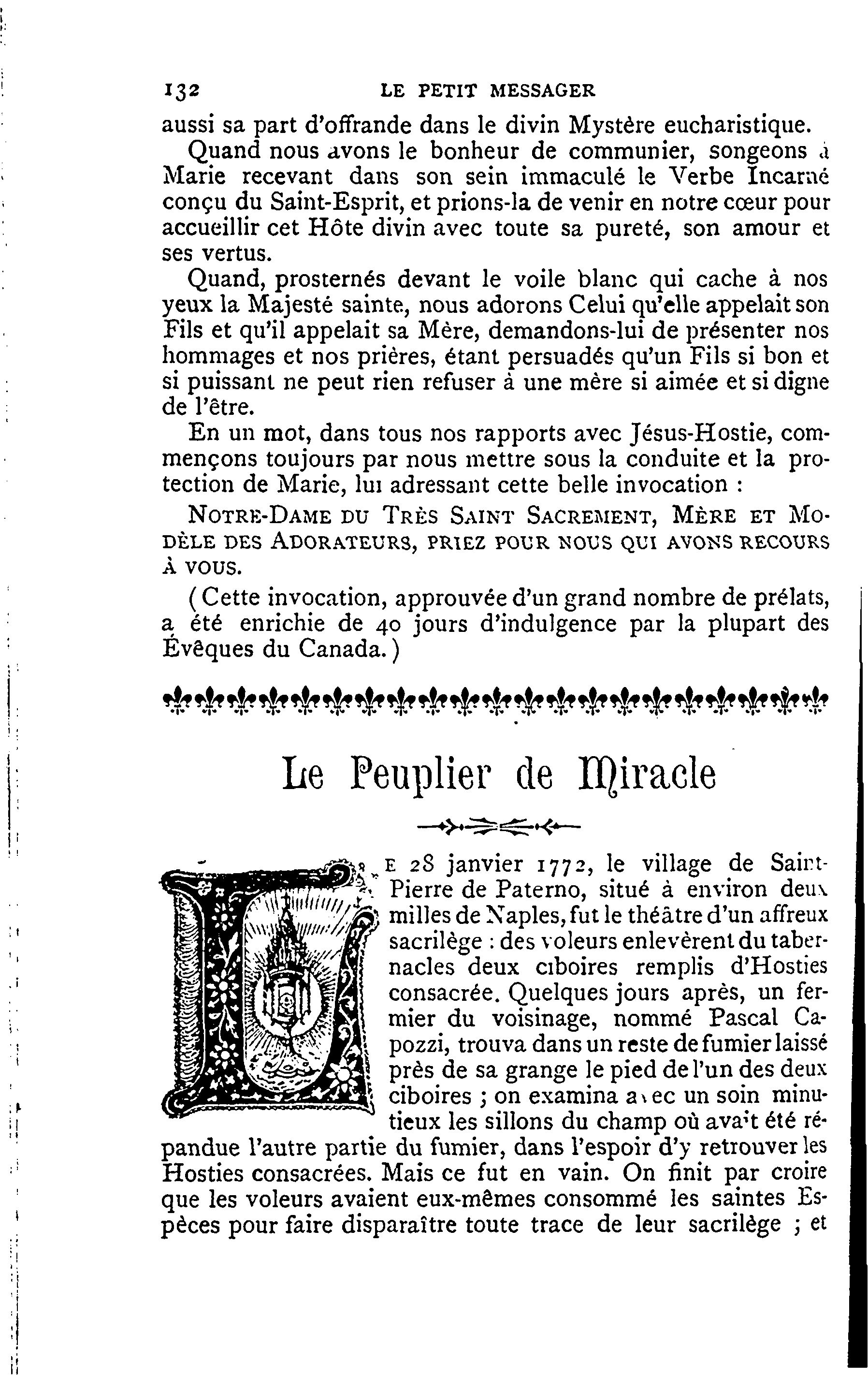 132 LE PETIT MESSAGER

aussi sa part d'offrande dans le divin Mystère eucharistique.

Quand nous avons le bonheur de communier, songeons à Marie recevant dans son sein immaculé le Verbe Incarné conçu du Saint-Esprit, et prions-la de venir en notre cœur pour accueillir cet Hôte divin avec toute sa pureté, son amour et ses vertus.

Quand, prosternés devant le voile blanc qui cache à nos yeux la Majesté sainte, nous adorons Celui qu'elle appelait son Fils et qu'il appelait sa Mère, demandons-lui de présenter nos hommages et nos prières, étant persuadés qu'un Fils si bon et si puissant ne peut rien refuser à une mère si aimée et si digne de l'être.

En un mot, dans tous nos rapports avec Jésus-Hostie, commençons toujours par nous mettre sous la conduite et la protection de Marie, lui adressant cette belle invocation :

NOTRE-DAME DU TRÈS SAINT SACREMENT, MÈRE ET MODÈLE DES ADORATEURS, PRIEZ POUR NOUS QUI AVONS RECOURS À VOUS.

(Cette invocation, approuvée d'un grand nombre de prélats, a été enrichie de 40 jours d'indulgence par la plupart des Évêques du Canada.)

Le Peuplier de Miracle

LE 28 janvier 1772, le village de Saint-Pierre de Paterno, situé à environ deux milles de Naples, fut le théâtre d'un affreux sacrilège : des voleurs enlevèrent du tabernacles deux ciboires remplis d'Hosties consacrée. Quelques jours après, un fermier du voisinage, nommé Pascal Capozzi, trouva dans un reste de fumier laissé près de sa grange le pied de l'un des deux ciboires ; on examina avec un soin minutieux les sillons du champ où avait été répandue l'autre partie du fumier, dans l'espoir d'y retrouver les Hosties consacrées. Mais ce fut en vain. On finit par croire que les voleurs avaient eux-mêmes consommé les saintes Espèces pour faire disparaître toute trace de leur sacrilège ; et